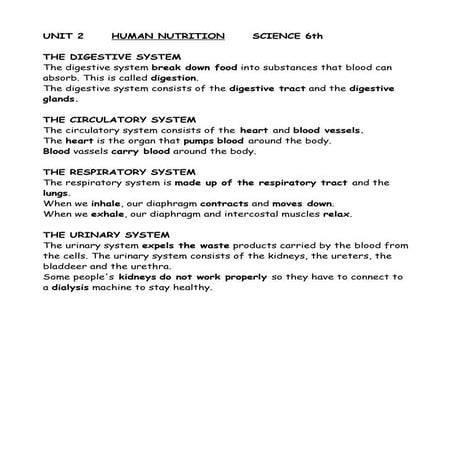 UNIT 2 HUMAN NUTRITION SCIENCE 6th

THE DIGESTIVE SYSTEM
The digestive system break down food into substances that blood can absorb. This is called digestion.
The digestive system consists of the digestive tract and the digestive glands.

THE CIRCULATORY SYSTEM
The circulatory system consists of the heart and blood vessels.
The heart is the organ that pumps blood around the body.
Blood vassels carry blood around the body.

THE RESPIRATORY SYSTEM
The respiratory system is made up of the respiratory tract and the lungs.
When we inhale, our diaphragm contracts and moves down.
When we exhale, our diaphragm and intercostal muscles relax.

THE URINARY SYSTEM
The urinary system expels the waste products carried by the blood from the cells. The urinary system consists of the kidneys, the ureters, the bladdeer and the urethra.
Some people's kidneys do not work properly so they have to connect to a dialysis machine to stay healthy.